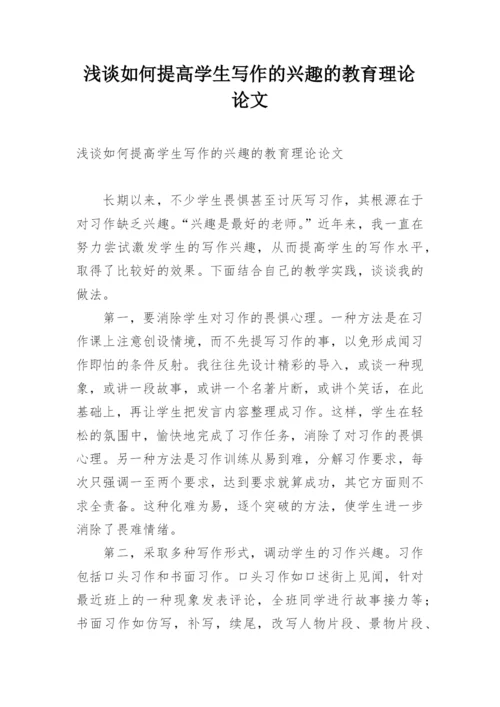 浅谈如何提高学生写作的兴趣的教育理论论文

浅谈如何提高学生写作的兴趣的教育理论论文

长期以来，不少学生畏惧甚至讨厌写习作，其根源在于对习作缺乏兴趣。“兴趣是最好的老师。”近年来，我一直在努力尝试激发学生的写作兴趣，从而提高学生的写作水平，取得了比较好的效果。下面结合自己的教学实践，谈谈我的做法。

第一，要消除学生对习作的畏惧心理。一种方法是在习作课上注意创设情境，而不先提写习作的事，以免形成闻习作即怕的条件反射。我往往先设计精彩的导入，或谈一种现象，或讲一段故事，或讲一个名著片断，或讲个笑话，在此基础上，再让学生把发言内容整理成习作。这样，学生在轻松的氛围中，愉快地完成了习作任务，消除了对习作的畏惧心理。另一种方法是习作训练从易到难，分解习作要求，每次只强调一至两个要求，达到要求就算成功，其它方面则不求全责备。这种化难为易，逐个突破的方法，使学生进一步消除了畏难情绪。

第二，采取多种写作形式，调动学生的习作兴趣。习作包括口头习作和书面习作。口头习作如口述街上见闻，针对最近班上的一种现象发表评论，全班同学进行故事接力等；书面习作如仿写，补写，续尾，改写人物片段、景物片段、